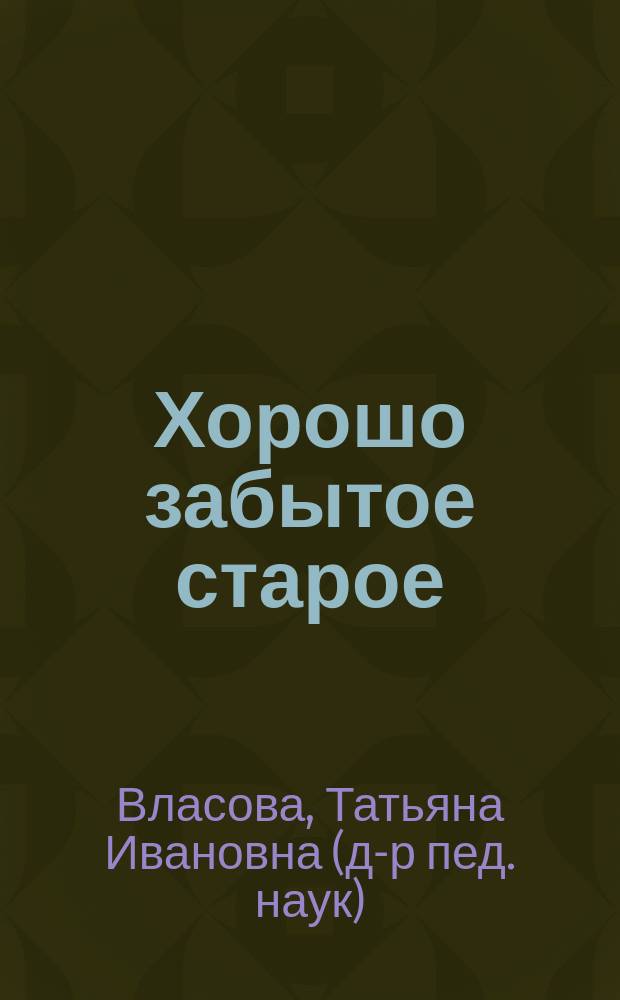 Хорошо забытое старое

Власова, Татьяна Ивановна (д-р пед. наук)